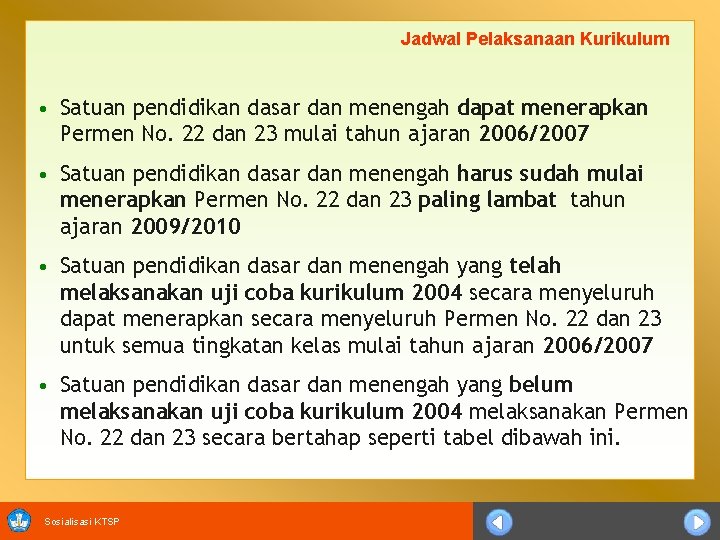 Jadwal Pelaksanaan Kurikulum

• Satuan pendidikan dasar dan menengah dapat menerapkan Permen No. 22 dan 23 mulai tahun ajaran 2006/2007

• Satuan pendidikan dasar dan menengah harus sudah mulai menerapkan Permen No. 22 dan 23 paling lambat tahun ajaran 2009/2010

• Satuan pendidikan dasar dan menengah yang telah melaksanakan uji coba kurikulum 2004 secara menyeluruh dapat menerapkan secara menyeluruh Permen No. 22 dan 23 untuk semua tingkatan kelas mulai tahun ajaran 2006/2007

• Satuan pendidikan dasar dan menengah yang belum melaksanakan uji coba kurikulum 2004 melaksanakan Permen No. 22 dan 23 secara bertahap seperti tabel dibawah ini.

Sosialisasi KTSP